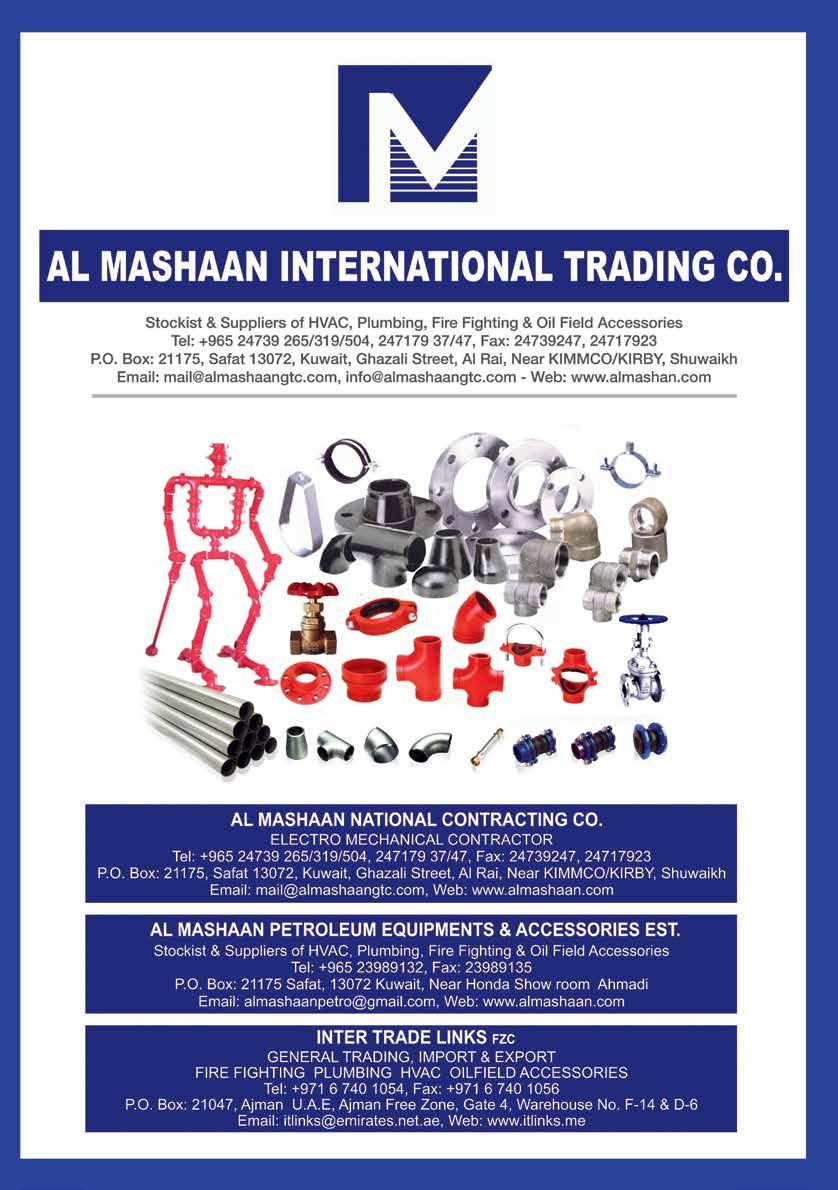 AL MASHAAN INTERNATIONAL TRADING CO.

Stockist & Suppliers of HVAC, Plumbing, Fire Fighting & Oil Field Accessories
Tel: +965 24739 265/319/504, 247179 37/47, Fax: 24739247, 24717923
P.O. Box: 21175, Safat 13072, Kuwait, Ghazali Street, Al Rai, Near KIMMCO/KIRBY, Shuwaikh
Email: mail@almashaangtc.com, info@almashaangtc.com - Web: www.almashan.com

AL MASHAAN NATIONAL CONTRACTING CO.
ELECTRO MECHANICAL CONTRACTOR
Tel: +965 24739 265/319/504, 247179 37/47, Fax: 24739247, 24717923
P.O. Box: 21175, Safat 13072, Kuwait, Ghazali Street, Al Rai, Near KIMMCO/KIRBY, Shuwaikh
Email: mail@almashaangtc.com, Web: www.almashaan.com

AL MASHAAN PETROLEUM EQUIPMENTS & ACCESSORIES EST.
Stockist & Suppliers of HVAC, Plumbing, Fire Fighting & Oil Field Accessories
Tel: +965 23989132, Fax: 23989135
P.O. Box: 21175 Safat, 13072 Kuwait, Near Honda Show room Ahmadi
Email: almashaanpetro@gmail.com, Web: www.almashaan.com

INTER TRADE LINKS FZC
GENERAL TRADING, IMPORT & EXPORT
FIRE FIGHTING PLUMBING HVAC OILFIELD ACCESSORIES
Tel: +971 6 740 1054, Fax: +971 6 740 1056
P.O. Box: 21047, Ajman U.A.E, Ajman Free Zone, Gate 4, Warehouse No. F-14 & D-6
Email: itlinks@emirates.net.ae, Web: www.itlinks.me